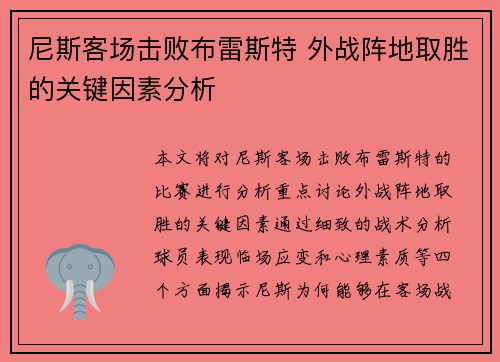 尼斯客场击败布雷斯特 外战阵地取胜的关键因素分析

本文将对尼斯客场击败布雷斯特的比赛进行分析重点讨论外战阵地取胜的关键因素通过细致的战术分析球员表现临场应变和心理素质等四个方面揭示尼斯为何能够在客场战